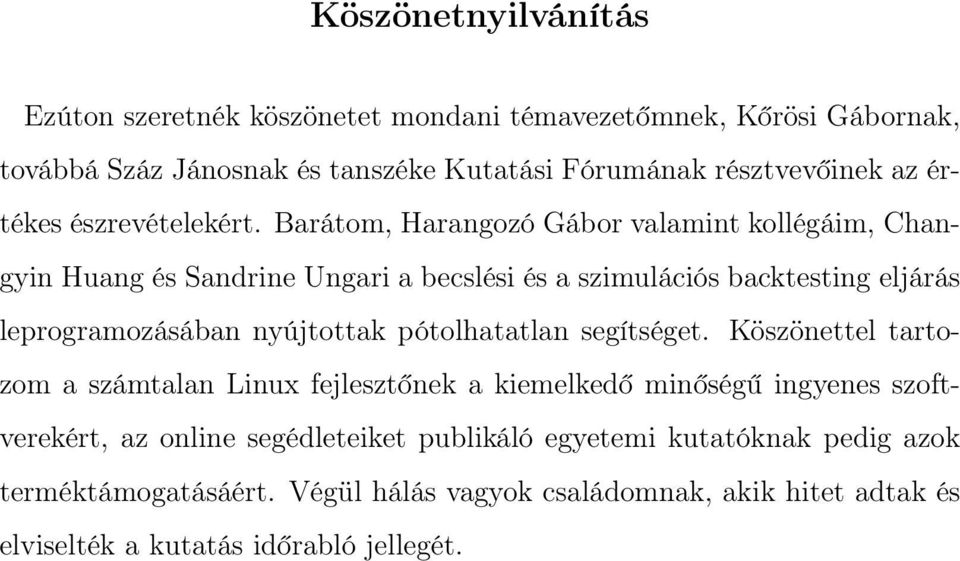 Köszönetnyilvánítás

Ezúton szeretnék köszönetet mondani témavezetőmnek, Kőrösi Gábornak, továbbá Száz Jánosnak és tanszéke Kutatási Fórumának résztvevőinek az értékes észrevételekért. Barátom, Harangozó Gábor valamint kollégáim, Changyin Huang és Sandrine Ungari a becslési és a szimulációs backtesting eljárás leprogramozásában nyújtottak pótolhatatlan segítséget. Köszönettel tartozom a számtalan Linux fejlesztőnek a kiemelkedő minőségű ingyenes szoftverekért, az online segédleteiket publikáló egyetemi kutatóknak pedig azok terméktámogatásáért. Végül hálás vagyok családomnak, akik hitet adtak és elviselték a kutatás időrabló jellegét.